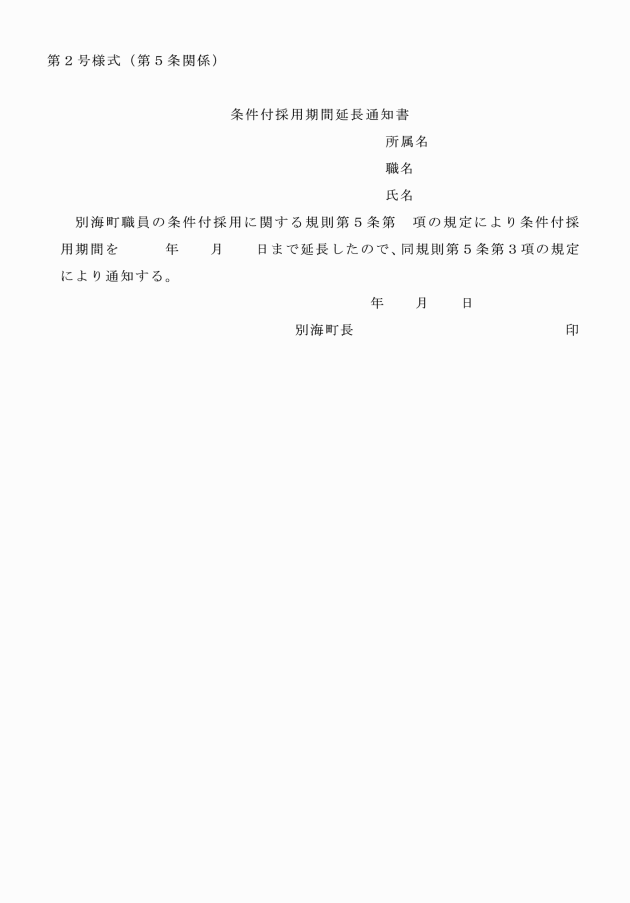 第２号様式（第５条関係）

条件付採用期間延長通知書

所属名

職名

氏名

別海町職員の条件付採用に関する規則第５条第　項の規定により条件付採用期間を　　年　　月　　日まで延長したので、同規則第５条第３項の規定により通知する。

年　　月　　日

別海町長　　　　　　　　　　　印